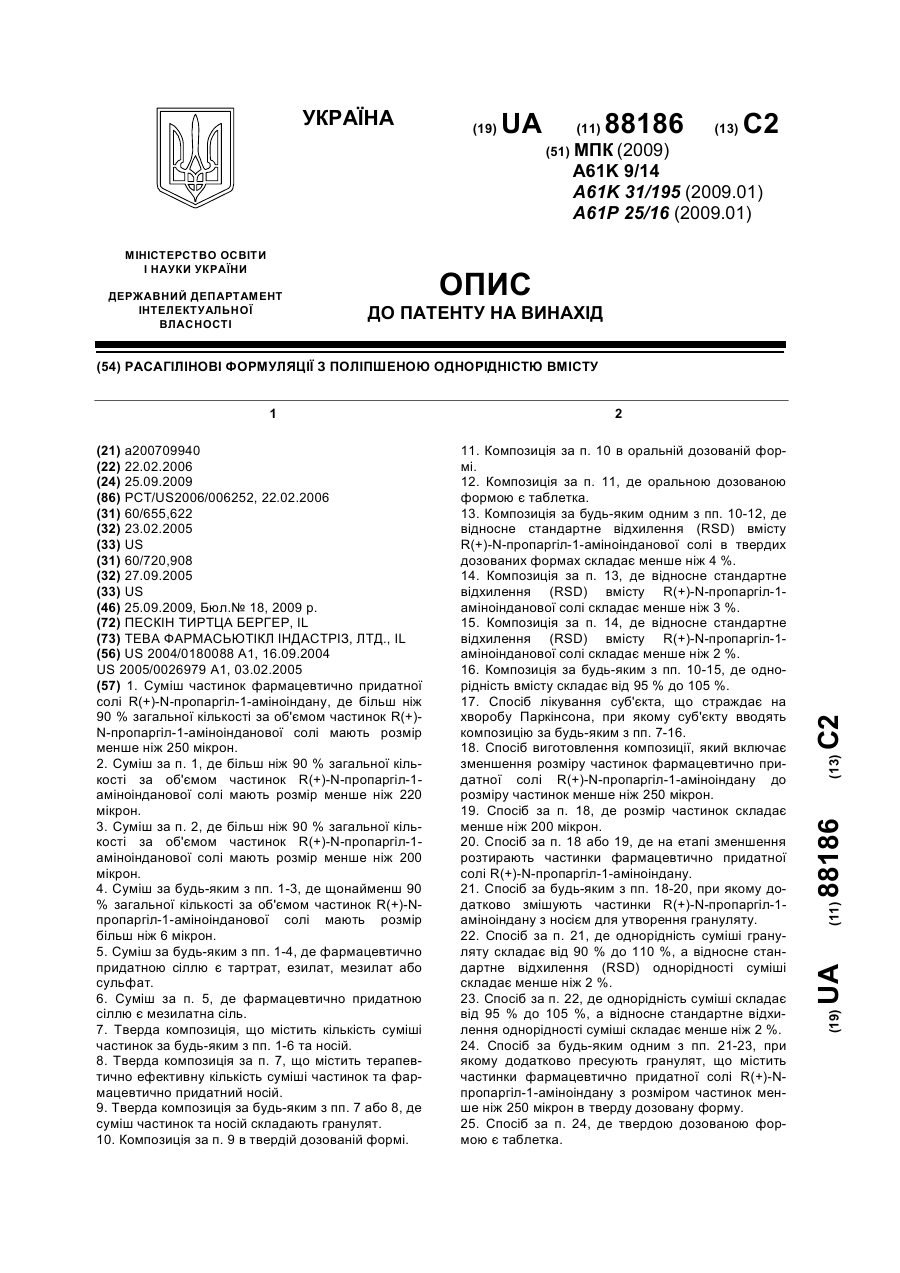 УКРАЇНА

(19) UA (11) 88186 (13) C2

(51) МПК (2009)
A61K 9/14
A61K 31/195 (2009.01)
A61P 25/16 (2009.01)

МІНІСТЕРСТВО ОСВІТИ І НАУКИ УКРАЇНИ

ДЕРЖАВНИЙ ДЕПАРТАМЕНТ ІНТЕЛЕКТУАЛЬНОЇ ВЛАСНОСТІ

ОПИС
ДО ПАТЕНТУ НА ВИНАХІД

(54) РАСАГІЛІНОВІ ФОРМУЛЯЦІЇ З ПОЛІПШЕНОЮ ОДНОРІДНІСТЮ ВМІСТУ

1

(21) a200709940
(22) 22.02.2006
(24) 25.09.2009
(86) PCT/US2006/006252, 22.02.2006
(31) 60/655,622
(32) 23.02.2005
(33) US
(31) 60/720,908
(32) 27.09.2005
(33) US
(46) 25.09.2009, Бюл.№ 18, 2009 р.
(72) ПЕСКІН ТИРТЦА БЕРГЕР, IL
(73) ТЕВА ФАРМАСЬЮТІКЛ ІНДАСТРІЗ, ЛТД., IL
(56) US 2004/0180088 A1, 16.09.2004
US 2005/0026979 A1, 03.02.2005
(57) 1. Суміш частинок фармацевтично придатної солі R(+)-N-пропаргіл-1-аміноіндану, де більш ніж 90 % загальної кількості за об'ємом частинок R(+)-N-пропаргіл-1-аміноінданової солі мають розмір менше ніж 250 мікрон.
2. Суміш за п. 1, де більш ніж 90 % загальної кількості за об'ємом частинок R(+)-N-пропаргіл-1-аміноінданової солі мають розмір менше ніж 220 мікрон.
3. Суміш за п. 2, де більш ніж 90 % загальної кількості за об'ємом частинок R(+)-N-пропаргіл-1-аміноінданової солі мають розмір менше ніж 200 мікрон.
4. Суміш за будь-яким з пп. 1-3, де щонайменш 90 % загальної кількості за об'ємом частинок R(+)-N-пропаргіл-1-аміноінданової солі мають розмір більш ніж 6 мікрон.
5. Суміш за будь-яким з пп. 1-4, де фармацевтично придатною сіллю є тартрат, езилат, мезилат або сульфат.
6. Суміш за п. 5, де фармацевтично придатною сіллю є мезилатна сіль.
7. Тверда композиція, що містить кількість суміші частинок за будь-яким з пп. 1-6 та носій.
8. Тверда композиція за п. 7, що містить терапевтично ефективну кількість суміші частинок та фармацевтично придатний носій.
9. Тверда композиція за будь-яким з пп. 7 або 8, де суміш частинок та носій складають гранулят.
10. Композиція за п. 9 в твердій дозованій формі.

2

11. Композиція за п. 10 в оральній дозованій формі.
12. Композиція за п. 11, де оральною дозованою формою є таблетка.
13. Композиція за будь-яким одним з пп. 10-12, де відносне стандартне відхилення (RSD) вмісту R(+)-N-пропаргіл-1-аміноінданової солі в твердих дозованих формах складає менше ніж 4 %.
14. Композиція за п. 13, де відносне стандартне відхилення (RSD) вмісту R(+)-N-пропаргіл-1-аміноінданової солі складає менше ніж 3 %.
15. Композиція за п. 14, де відносне стандартне відхилення (RSD) вмісту R(+)-N-пропаргіл-1-аміноінданової солі складає менше ніж 2 %.
16. Композиція за будь-яким з пп. 10-15, де однорідність вмісту складає від 95 % до 105 %.
17. Спосіб лікування суб'єкта, що страждає на хворобу Паркінсона, при якому суб'єкту вводять композицію за будь-яким з пп. 7-16.
18. Спосіб виготовлення композиції, який включає зменшення розміру частинок фармацевтично придатної солі R(+)-N-пропаргіл-1-аміноіндану до розміру частинок менше ніж 250 мікрон.
19. Спосіб за п. 18, де розмір частинок складає менше ніж 200 мікрон.
20. Спосіб за п. 18 або 19, де на етапі зменшення розтирають частинки фармацевтично придатної солі R(+)-N-пропаргіл-1-аміноіндану.
21. Спосіб за будь-яким з пп. 18-20, при якому додатково змішують частинки R(+)-N-пропаргіл-1-аміноіндану з носієм для утворення грануляту.
22. Спосіб за п. 21, де однорідність суміші грануляту складає від 90 % до 110 %, а відносне стандартне відхилення (RSD) однорідності суміші складає менше ніж 2 %.
23. Спосіб за п. 22, де однорідність суміші складає від 95 % до 105 %, а відносне стандартне відхилення однорідності суміші складає менше ніж 2 %.
24. Спосіб за будь-яким одним з пп. 21-23, при якому додатково пресують гранулят, що містить частинки фармацевтично придатної солі R(+)-N-пропаргіл-1-аміноіндану з розміром частинок менше ніж 250 мікрон в тверду дозовану форму.
25. Спосіб за п. 24, де твердою дозованою формою є таблетка.

(19) UA (11) 88186 (13) C2